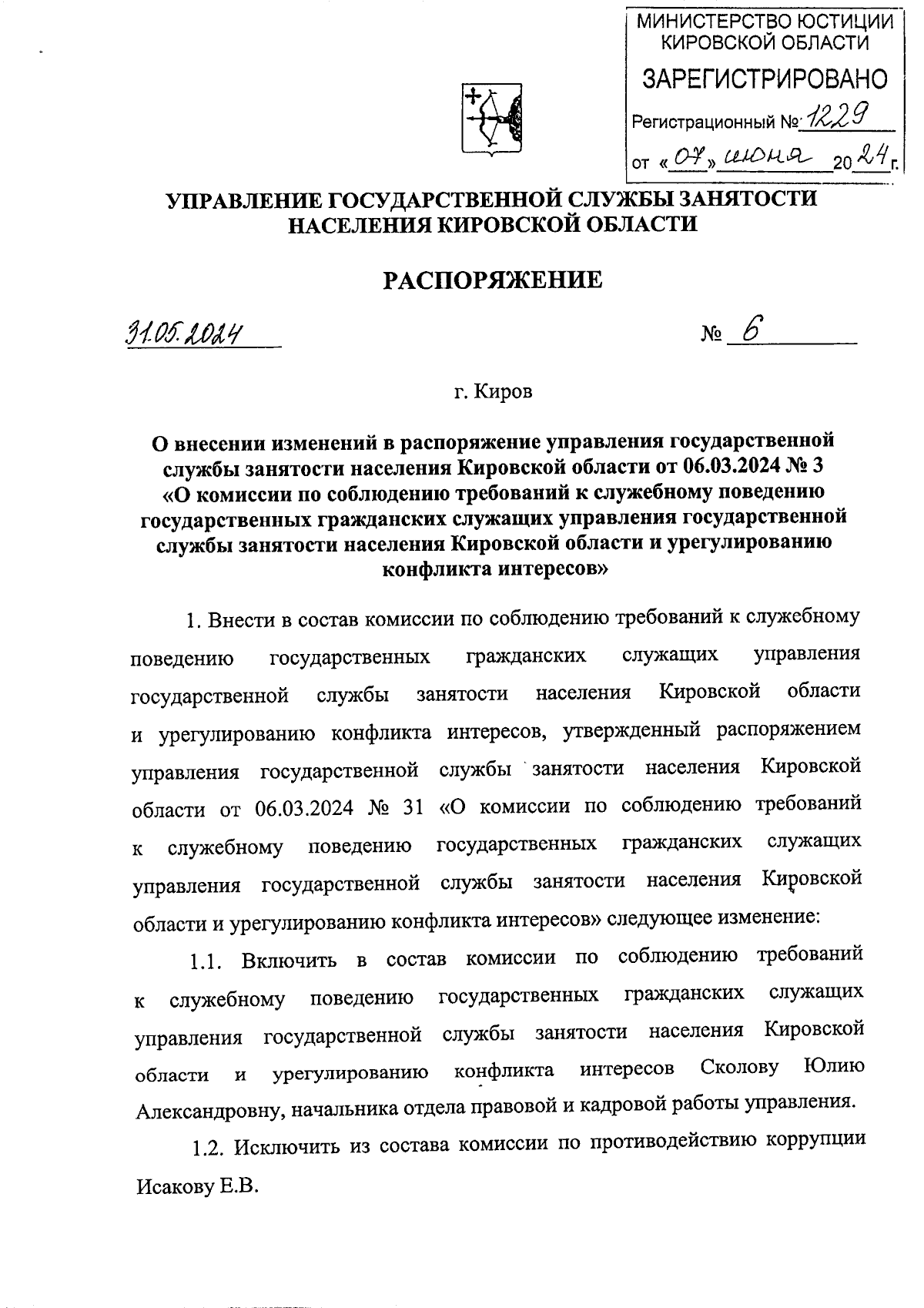 МИНИСТЕРСТВО ЮСТИЦИИ КИРОВСКОЙ ОБЛАСТИ

ЗАРЕГИСТРИРОВАНО

Регистрационный № 1229

от «07» июня 2024 г.

УПРАВЛЕНИЕ ГОСУДАРСТВЕННОЙ СЛУЖБЫ ЗАНЯТОСТИ НАСЕЛЕНИЯ КИРОВСКОЙ ОБЛАСТИ

РАСПОРЯЖЕНИЕ

31.05.2024

№ 6

г. Киров

О внесении изменений в распоряжение управления государственной службы занятости населения Кировской области от 06.03.2024 № 3 «О комиссии по соблюдению требований к служебному поведению государственных гражданских служащих управления государственной службы занятости населения Кировской области и урегулированию конфликта интересов»

1. Внести в состав комиссии по соблюдению требований к служебному поведению государственных гражданских служащих управления государственной службы занятости населения Кировской области и урегулированию конфликта интересов, утвержденный распоряжением управления государственной службы занятости населения Кировской области от 06.03.2024 № 31 «О комиссии по соблюдению требований к служебному поведению государственных гражданских служащих управления государственной службы занятости населения Кировской области и урегулированию конфликта интересов» следующее изменение:

1.1. Включить в состав комиссии по соблюдению требований к служебному поведению государственных гражданских служащих управления государственной службы занятости населения Кировской области и урегулированию конфликта интересов Сколову Юлию Александровну, начальника отдела правовой и кадровой работы управления.

1.2. Исключить из состава комиссии по противодействию коррупции Исакову Е.В.